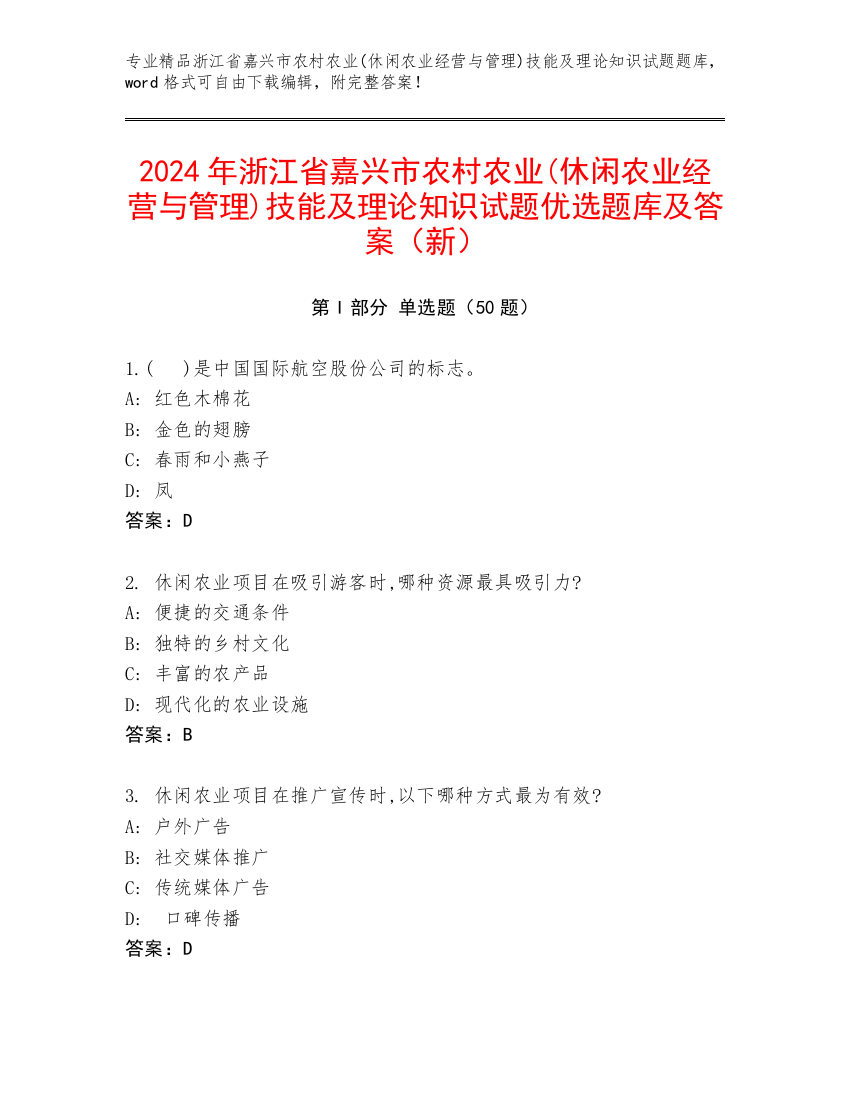 专业精品浙江省嘉兴市农村农业(休闲农业经营与管理)技能及理论知识试题题库，word 格式可自由下载编辑，附完整答案！

2024 年浙江省嘉兴市农村农业(休闲农业经营与管理)技能及理论知识试题优选题库及答案（新）

第 I 部分 单选题（50 题）

1.(    )是中国国际航空股份公司的标志。
A: 红色木棉花
B: 金色的翅膀
C: 春雨和小燕子
D: 凤
答案：D

2. 休闲农业项目在吸引游客时,哪种资源最具吸引力?
A: 便捷的交通条件
B: 独特的乡村文化
C: 丰富的农产品
D: 现代化的农业设施
答案：B

3. 休闲农业项目在推广宣传时,以下哪种方式最为有效?
A: 户外广告
B: 社交媒体推广
C: 传统媒体广告
D: 口碑传播
答案：D